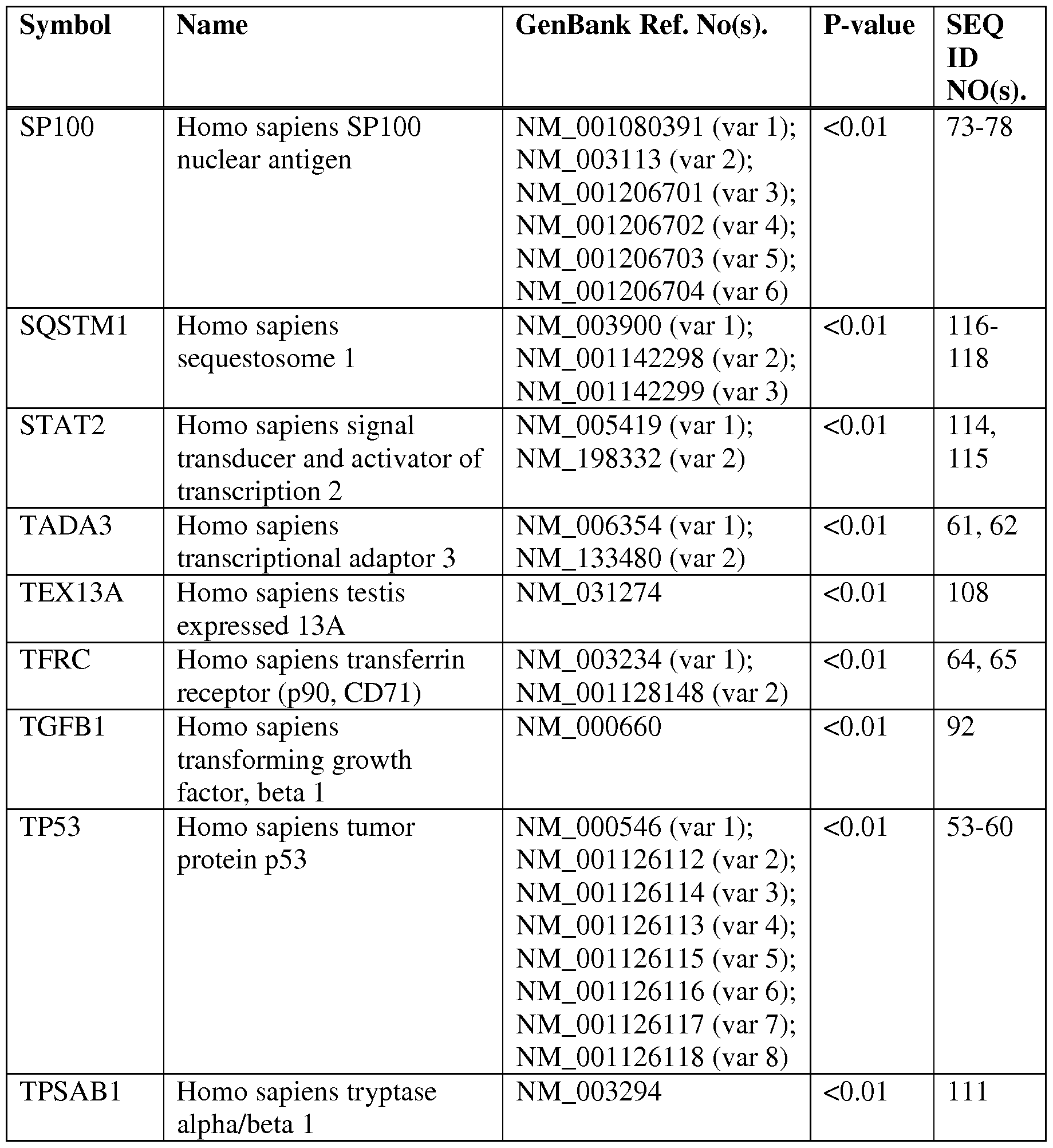 | Symbol | Name | GenBank Ref. No(s). | P-value | SEQ ID NO(s). |
|---|---|---|---|---|
| SP100 | Homo sapiens SP100 nuclear antigen | NM_001080391 (var 1); NM_003113 (var 2); NM_001206701 (var 3); NM_001206702 (var 4); NM_001206703 (var 5); NM_001206704 (var 6) | <0.01 | 73-78 |
| SQSTM1 | Homo sapiens sequestosome 1 | NM_003900 (var 1); NM_001142298 (var 2); NM_001142299 (var 3) | <0.01 | 116-118 |
| STAT2 | Homo sapiens signal transducer and activator of transcription 2 | NM_005419 (var 1); NM_198332 (var 2) | <0.01 | 114, 115 |
| TADA3 | Homo sapiens transcriptional adaptor 3 | NM_006354 (var 1); NM_133480 (var 2) | <0.01 | 61, 62 |
| TEX13A | Homo sapiens testis expressed 13A | NM_031274 | <0.01 | 108 |
| TFRC | Homo sapiens transferrin receptor (p90, CD71) | NM_003234 (var 1); NM_001128148 (var 2) | <0.01 | 64, 65 |
| TGFB1 | Homo sapiens transforming growth factor, beta 1 | NM_000660 | <0.01 | 92 |
| TP53 | Homo sapiens tumor protein p53 | NM_000546 (var 1); NM_001126112 (var 2); NM_001126114 (var 3); NM_001126113 (var 4); NM_001126115 (var 5); NM_001126116 (var 6); NM_001126117 (var 7); NM_001126118 (var 8) | <0.01 | 53-60 |
| TPSAB1 | Homo sapiens tryptase alpha/beta 1 | NM_003294 | <0.01 | 111 |